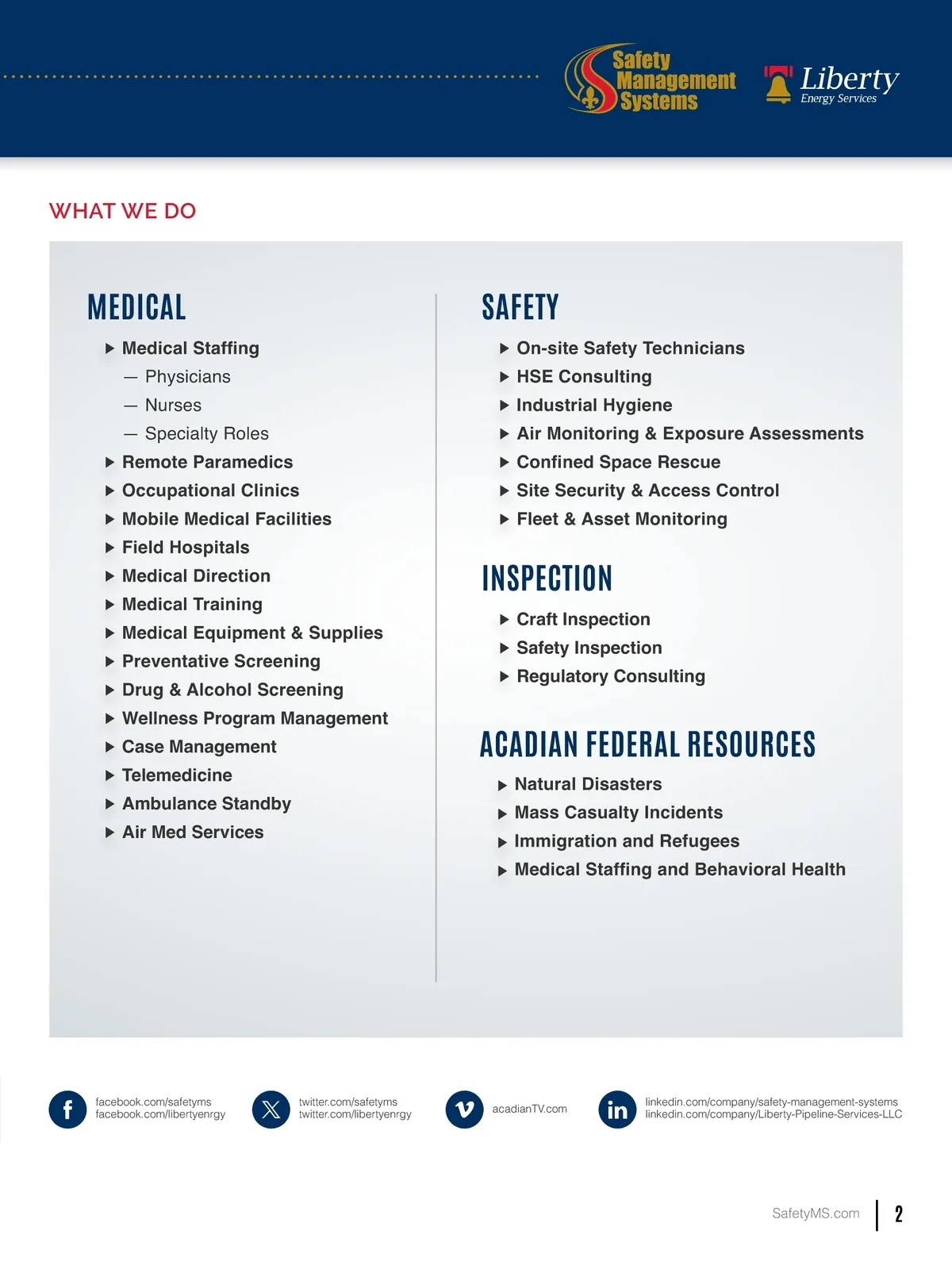 Safety Management Systems

Liberty Energy Services

WHAT WE DO

MEDICAL

▶ Medical Staffing
— Physicians
— Nurses
— Specialty Roles
▶ Remote Paramedics
▶ Occupational Clinics
▶ Mobile Medical Facilities
▶ Field Hospitals
▶ Medical Direction
▶ Medical Training
▶ Medical Equipment & Supplies
▶ Preventative Screening
▶ Drug & Alcohol Screening
▶ Wellness Program Management
▶ Case Management
▶ Telemedicine
▶ Ambulance Standby
▶ Air Med Services

SAFETY

▶ On-site Safety Technicians
▶ HSE Consulting
▶ Industrial Hygiene
▶ Air Monitoring & Exposure Assessments
▶ Confined Space Rescue
▶ Site Security & Access Control
▶ Fleet & Asset Monitoring

INSPECTION

▶ Craft Inspection
▶ Safety Inspection
▶ Regulatory Consulting

ACADIAN FEDERAL RESOURCES

▶ Natural Disasters
▶ Mass Casualty Incidents
▶ Immigration and Refugees
▶ Medical Staffing and Behavioral Health

facebook.com/safetyms
facebook.com/libertyenrgy

twitter.com/safetyms
twitter.com/libertyenrgy

acadianTV.com

linkedin.com/company/safety-management-systems
linkedin.com/company/Liberty-Pipeline-Services-LLC

SafetyMS.com | 2